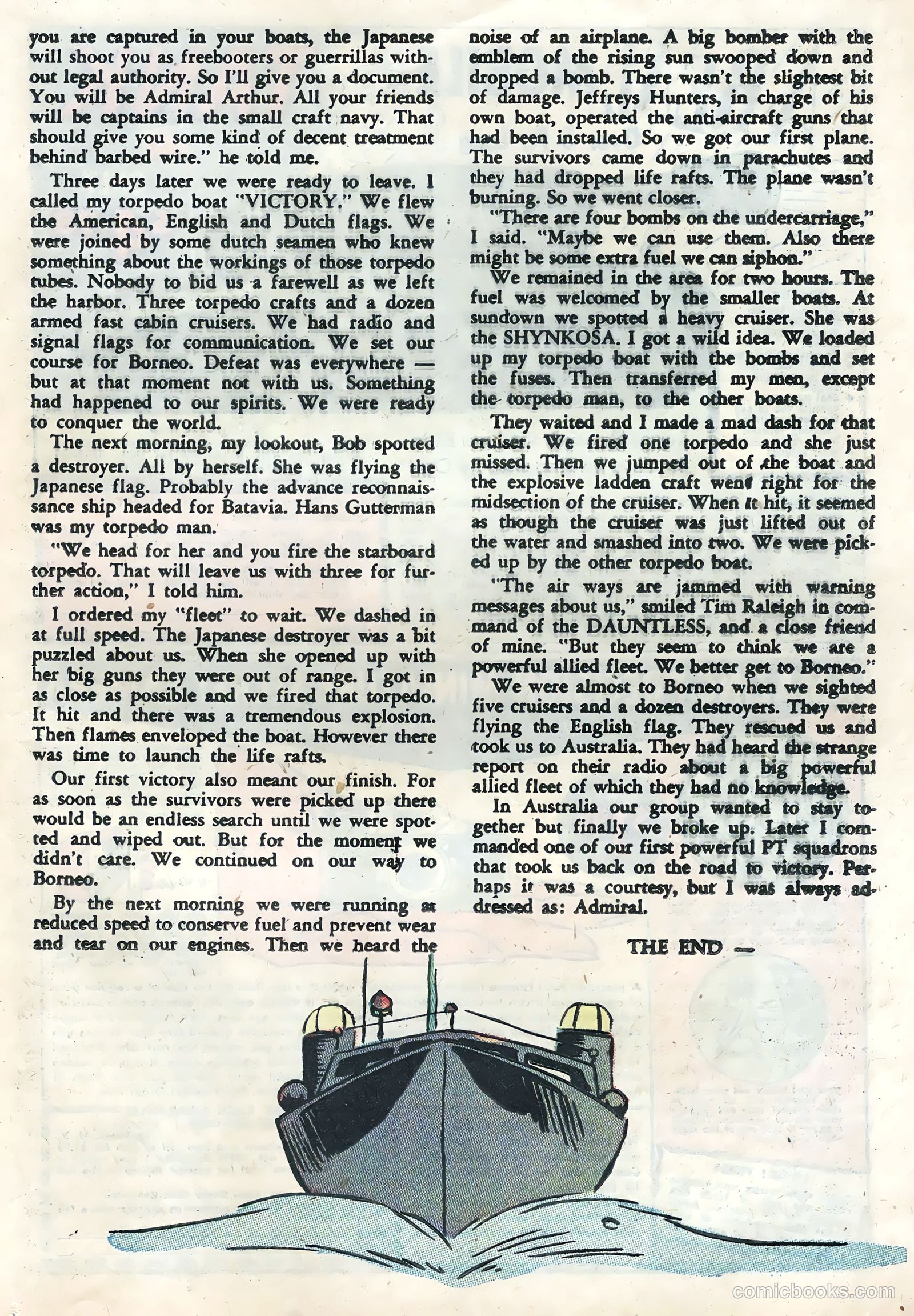 you are captured in your boats, the Japanese will shoot you as freebooters or guerrillas without legal authority. So I'll give you a document. You will be Admiral Arthur. All your friends will be captains in the small craft navy. That should give you some kind of decent treatment behind barbed wire." he told me.

Three days later we were ready to leave. I called my torpedo boat "VICTORY." We flew the American, English and Dutch flags. We were joined by some dutch seamen who knew something about the workings of those torpedo tubes. Nobody to bid us a farewell as we left the harbor. Three torpedo crafts and a dozen armed fast cabin cruisers. We had radio and signal flags for communication. We set our course for Borneo. Defeat was everywhere — but at that moment not with us. Something had happened to our spirits. We were ready to conquer the world.

The next morning, my lookout, Bob spotted a destroyer. All by herself. She was flying the Japanese flag. Probably the advance reconnaissance ship headed for Batavia. Hans Gutterman was my torpedo man.

"We head for her and you fire the starboard torpedo. That will leave us with three for further action," I told him.

I ordered my "fleet" to wait. We dashed in at full speed. The Japanese destroyer was a bit puzzled about us. When she opened up with her big guns they were out of range. I got in as close as possible and we fired that torpedo. It hit and there was a tremendous explosion. Then flames enveloped the boat. However there was time to launch the life rafts.

Our first victory also meant our finish. For as soon as the survivors were picked up there would be an endless search until we were spotted and wiped out. But for the moment we didn't care. We continued on our way to Borneo.

By the next morning we were running at reduced speed to conserve fuel and prevent wear and tear on our engines. Then we heard the noise of an airplane. A big bomber with the emblem of the rising sun swooped down and dropped a bomb. There wasn't the slightest bit of damage. Jeffreys Hunters, in charge of his own boat, operated the anti-aircraft guns that had been installed. So we got our first plane. The survivors came down in parachutes and they had dropped life rafts. The plane wasn't burning. So we went closer.

"There are four bombs on the undercarriage," I said. "Maybe we can use them. Also there might be some extra fuel we can siphon."

We remained in the area for two hours. The fuel was welcomed by the smaller boats. At sundown we spotted a heavy cruiser. She was the SHYNKOSA. I got a wild idea. We loaded up my torpedo boat with the bombs and set the fuses. Then transferred my men, except the torpedo man, to the other boats.

They waited and I made a mad dash for that cruiser. We fired one torpedo and she just missed. Then we jumped out of the boat and the explosive ladden craft went right for the midsection of the cruiser. When it hit, it seemed as though the cruiser was just lifted out of the water and smashed into two. We were picked up by the other torpedo boat.

"The air ways are jammed with warning messages about us," smiled Tim Raleigh in command of the DAUNTLESS, and a close friend of mine. "But they seem to think we are a powerful allied fleet. We better get to Borneo."

We were almost to Borneo when we sighted five cruisers and a dozen destroyers. They were flying the English flag. They rescued us and took us to Australia. They had heard the strange report on their radio about a big powerful allied fleet of which they had no knowledge.

In Australia our group wanted to stay together but finally we broke up. Later I commanded one of our first powerful PT squadrons that took us back on the road to victory. Perhaps it was a courtesy, but I was always addressed as: Admiral.

THE END —

comicbooks.com